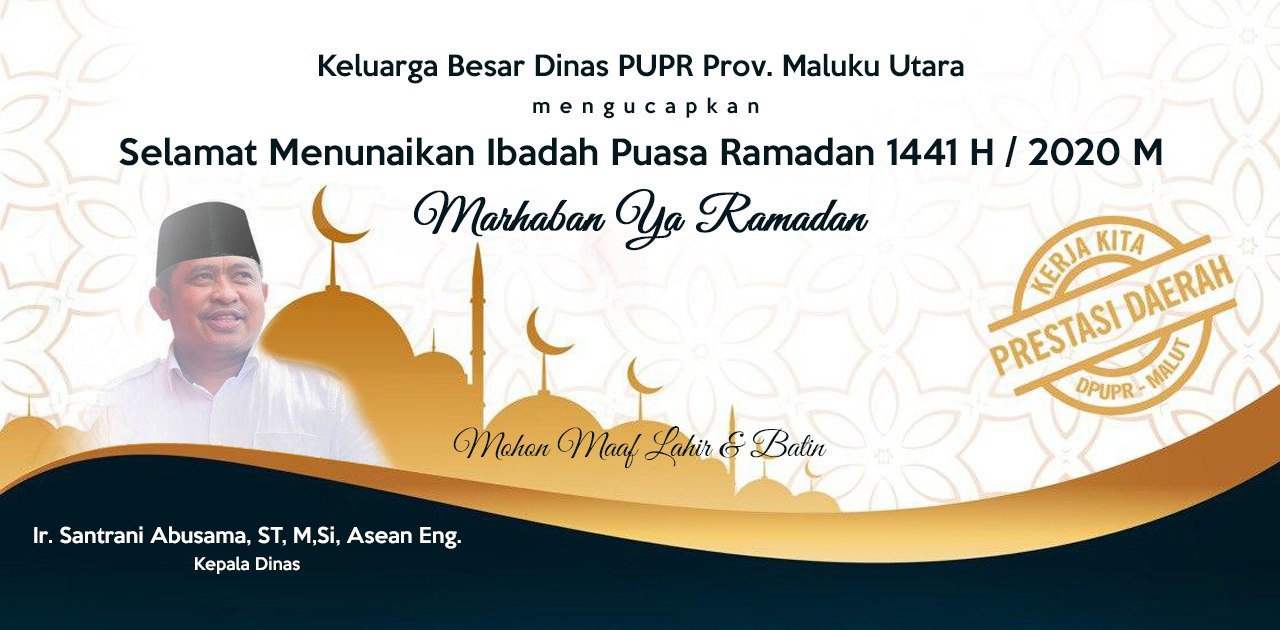 Keluarga Besar Dinas PUPR Prov. Maluku Utara

mengucapkan

Selamat Menunaikan Ibadah Puasa Ramadan 1441 H / 2020 M

Marhaban Ya Ramadan

KERJA KITA
PRESTASI DAERAH
DPUPR - MALUT

Mohon Maaf Lahir & Batin

Ir. Santrani Abusama, ST, M,Si, Asean Eng.
Kepala Dinas